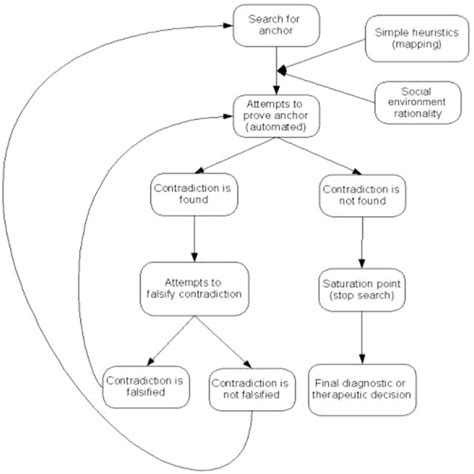 Search for anchor

Simple heuristics (mapping)

Social environment rationality

Attempts to prove anchor (automated)

Contradiction is found

Contradiction is not found

Attempts to falsify contradiction

Saturation point (stop search)

Contradiction is falsified

Contradiction is not falsified

Final diagnostic or therapeutic decision